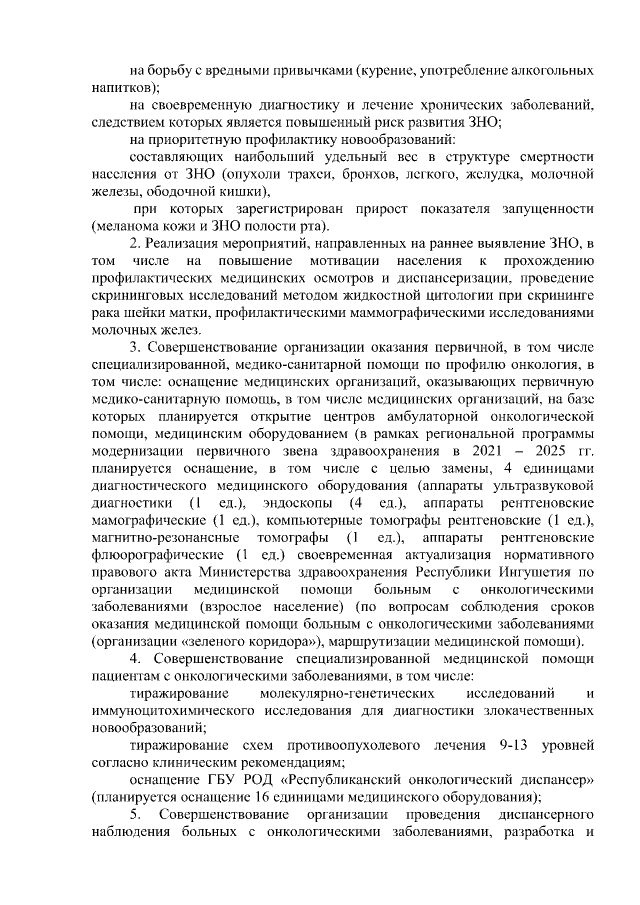 на борьбу с вредными привычками (курение, употребление алкогольных напитков);

на своевременную диагностику и лечение хронических заболеваний, следствием которых является повышенный риск развития ЗНО;

на приоритетную профилактику новообразований:

составляющих наибольший удельный вес в структуре смертности населения от ЗНО (опухоли трахеи, бронхов, легкого, желудка, молочной железы, ободочной кишки),

при которых зарегистрирован прирост показателя запущенности (меланома кожи и ЗНО полости рта).

2. Реализация мероприятий, направленных на раннее выявление ЗНО, в том числе на повышение мотивации населения к прохождению профилактических медицинских осмотров и диспансеризации, проведение скрининговых исследований методом жидкостной цитологии при скрининге рака шейки матки, профилактическими маммографическими исследованиями молочных желез.

3. Совершенствование организации оказания первичной, в том числе специализированной, медико-санитарной помощи по профилю онкология, в том числе: оснащение медицинских организаций, оказывающих первичную медико-санитарную помощь, в том числе медицинских организаций, на базе которых планируется открытие центров амбулаторной онкологической помощи, медицинским оборудованием (в рамках региональной программы модернизации первичного звена здравоохранения в 2021 – 2025 гг. планируется оснащение, в том числе с целью замены, 4 единицами диагностического медицинского оборудования (аппараты ультразвуковой диагностики (1 ед.), эндоскопы (4 ед.), аппараты рентгеновские мамографические (1 ед.), компьютерные томографы рентгеновские (1 ед.), магнитно-резонансные томографы (1 ед.), аппараты рентгеновские флюорографические (1 ед.) своевременная актуализация нормативного правового акта Министерства здравоохранения Республики Ингушетия по организации медицинской помощи больным с онкологическими заболеваниями (взрослое население) (по вопросам соблюдения сроков оказания медицинской помощи больным с онкологическими заболеваниями (организации «зеленого коридора»), маршрутизации медицинской помощи).

4. Совершенствование специализированной медицинской помощи пациентам с онкологическими заболеваниями, в том числе:

тиражирование молекулярно-генетических исследований и иммуноцитохимического исследования для диагностики злокачественных новообразований;

тиражирование схем противоопухолевого лечения 9-13 уровней согласно клиническим рекомендациям;

оснащение ГБУ РОД «Республиканский онкологический диспансер» (планируется оснащение 16 единицами медицинского оборудования);

5. Совершенствование организации проведения диспансерного наблюдения больных с онкологическими заболеваниями, разработка и